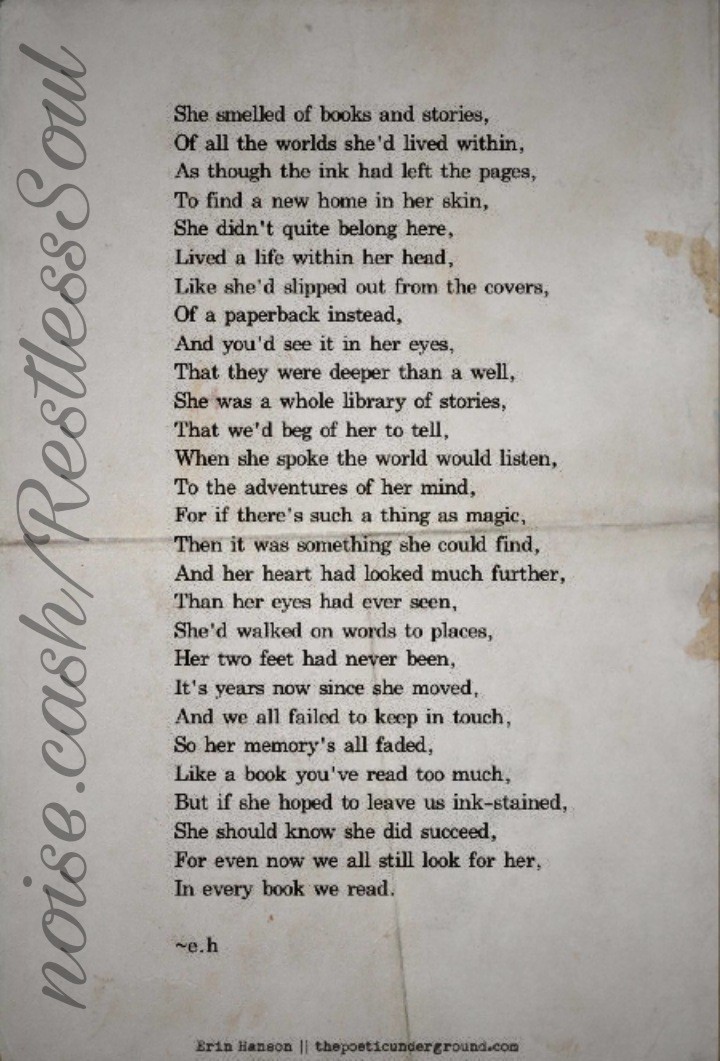 noise.cash/RestlessSoul

She smelled of books and stories,
Of all the worlds she'd lived within,
As though the ink had left the pages,
To find a new home in her skin,
She didn't quite belong here,
Lived a life within her head,
Like she'd slipped out from the covers,
Of a paperback instead,
And you'd see it in her eyes,
That they were deeper than a well,
She was a whole library of stories,
That we'd beg of her to tell,
When she spoke the world would listen,
To the adventures of her mind,
For if there's such a thing as magic,
Then it was something she could find,
And her heart had looked much further,
Than her eyes had ever seen,
She'd walked on words to places,
Her two feet had never been,
It's years now since she moved,
And we all failed to keep in touch,
So her memory's all faded,
Like a book you've read too much,
But if she hoped to leave us ink-stained,
She should know she did succeed,
For even now we all still look for her,
In every book we read.

~e.h

Erin Hanson || thepoeticunderground.com